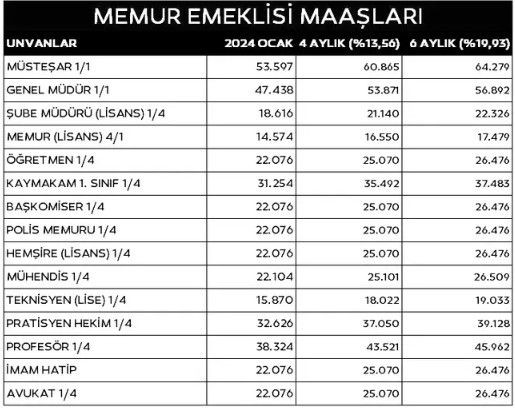 MEMUR EMEKLİSİ MAAŞLARI

| UNVANLAR | 2024 OCAK | 4 AYLIK (%13,56) | 6 AYLIK (%19,93) |
|---|---|---|---|
| MÜSTEŞAR 1/1 | 53.597 | 60.865 | 64.279 |
| GENEL MÜDÜR 1/1 | 47.438 | 53.871 | 56.892 |
| ŞUBE MÜDÜRÜ (LİSANS) 1/4 | 18.616 | 21.140 | 22.326 |
| MEMUR (LİSANS) 4/1 | 14.574 | 16.550 | 17.479 |
| ÖĞRETMEN 1/4 | 22.076 | 25.070 | 26.476 |
| KAYMAKAM 1. SINIF 1/4 | 31.254 | 35.492 | 37.483 |
| BAŞKOMİSER 1/4 | 22.076 | 25.070 | 26.476 |
| POLİS MEMURU 1/4 | 22.076 | 25.070 | 26.476 |
| HEMŞİRE (LİSANS) 1/4 | 22.076 | 25.070 | 26.476 |
| MÜHENDİS 1/4 | 22.104 | 25.101 | 26.509 |
| TEKNİSYEN (LİSE) 1/4 | 15.870 | 18.022 | 19.033 |
| PRATİSYEN HEKİM 1/4 | 32.626 | 37.050 | 39.128 |
| PROFESÖR 1/4 | 38.324 | 43.521 | 45.962 |
| İMAM HATİP | 22.076 | 25.070 | 26.476 |
| AVUKAT 1/4 | 22.076 | 25.070 | 26.476 |